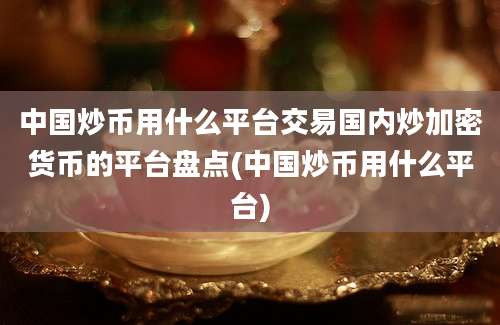 中国炒币用什么平台交易国内炒加密货币的平台盘点(中国炒币用什么平台)